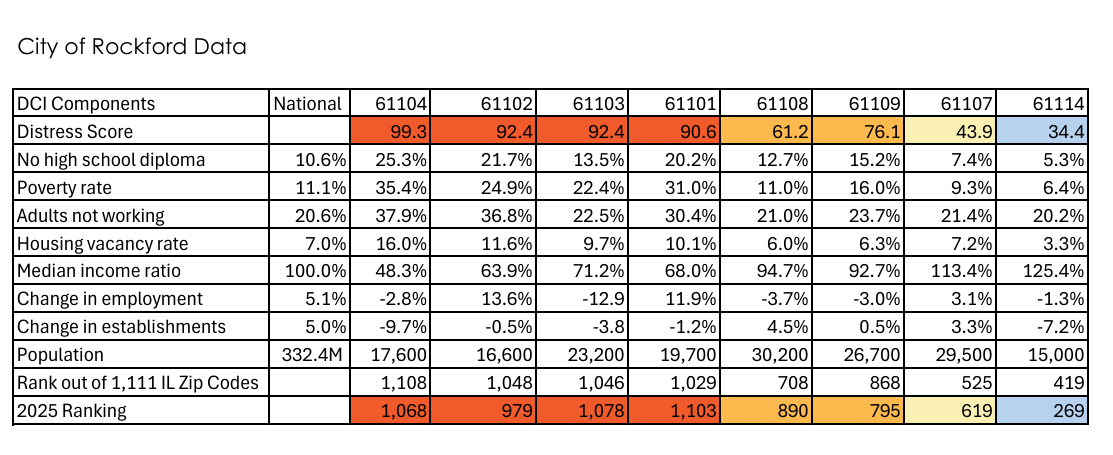 City of Rockford Data

| DCI Components | National | 61104 | 61102 | 61103 | 61101 | 61108 | 61109 | 61107 | 61114 |
|---|---|---|---|---|---|---|---|---|---|
| Distress Score | | 99.3 | 92.4 | 92.4 | 90.6 | 61.2 | 76.1 | 43.9 | 34.4 |
| No high school diploma | 10.6% | 25.3% | 21.7% | 13.5% | 20.2% | 12.7% | 15.2% | 7.4% | 5.3% |
| Poverty rate | 11.1% | 35.4% | 24.9% | 22.4% | 31.0% | 11.0% | 16.0% | 9.3% | 6.4% |
| Adults not working | 20.6% | 37.9% | 36.8% | 22.5% | 30.4% | 21.0% | 23.7% | 21.4% | 20.2% |
| Housing vacancy rate | 7.0% | 16.0% | 11.6% | 9.7% | 10.1% | 6.0% | 6.3% | 7.2% | 3.3% |
| Median income ratio | 100.0% | 48.3% | 63.9% | 71.2% | 68.0% | 94.7% | 92.7% | 113.4% | 125.4% |
| Change in employment | 5.1% | -2.8% | 13.6% | -12.9 | 11.9% | -3.7% | -3.0% | 3.1% | -1.3% |
| Change in establishments | 5.0% | -9.7% | -0.5% | -3.8 | -1.2% | 4.5% | 0.5% | 3.3% | -7.2% |
| Population | 332.4M | 17,600 | 16,600 | 23,200 | 19,700 | 30,200 | 26,700 | 29,500 | 15,000 |
| Rank out of 1,111 IL Zip Codes | | 1,108 | 1,048 | 1,046 | 1,029 | 708 | 868 | 525 | 419 |
| 2025 Ranking | | 1,068 | 979 | 1,078 | 1,103 | 890 | 795 | 619 | 269 |